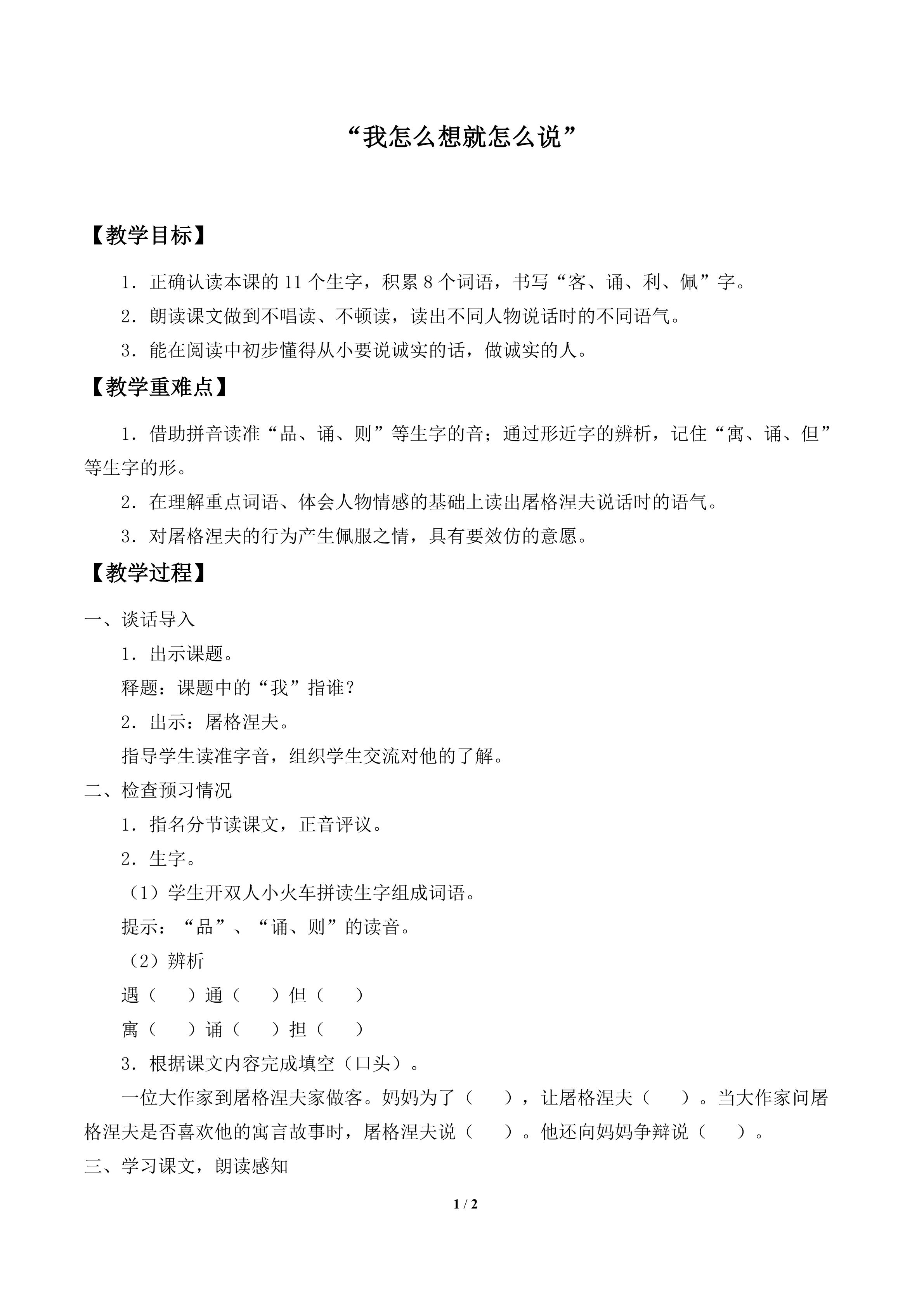 “我怎么想就怎么说”

【教学目标】

1．正确认读本课的11个生字，积累8个词语，书写“客、诵、利、佩”字。

2．朗读课文做到不唱读、不顿读，读出不同人物说话时的不同语气。

3．能在阅读中初步懂得从小要说诚实的话，做诚实的人。

【教学重难点】

1．借助拼音读准“品、诵、则”等生字的音；通过形近字的辨析，记住“寓、诵、但”等生字的形。

2．在理解重点词语、体会人物情感的基础上读出屠格涅夫说话时的语气。

3．对屠格涅夫的行为产生佩服之情，具有要效仿的意愿。

【教学过程】

一、谈话导入

1．出示课题。

释题：课题中的“我”指谁？

2．出示：屠格涅夫。

指导学生读准字音，组织学生交流对他的了解。

二、检查预习情况

1．指名分节读课文，正音评议。

2．生字。

（1）学生开双人小火车拼读生字组成词语。

提示：“品”、“诵、则”的读音。

（2）辨析

遇（ ）通（ ）但（ ）

寓（ ）诵（ ）担（ ）

3．根据课文内容完成填空（口头）。

一位大作家到屠格涅夫家做客。妈妈为了（ ），让屠格涅夫（ ）。当大作家问屠格涅夫是否喜欢他的寓言故事时，屠格涅夫说（ ）。他还向妈妈争辩说（ ）。

三、学习课文，朗读感知

1 / 2